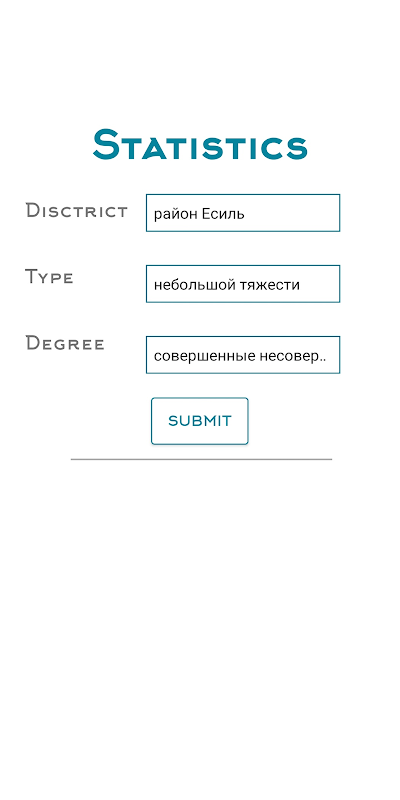 Statistics

Disctrict
район Есиль

Type
небольшой тяжести

Degree
совершенные несовер..

SUBMIT